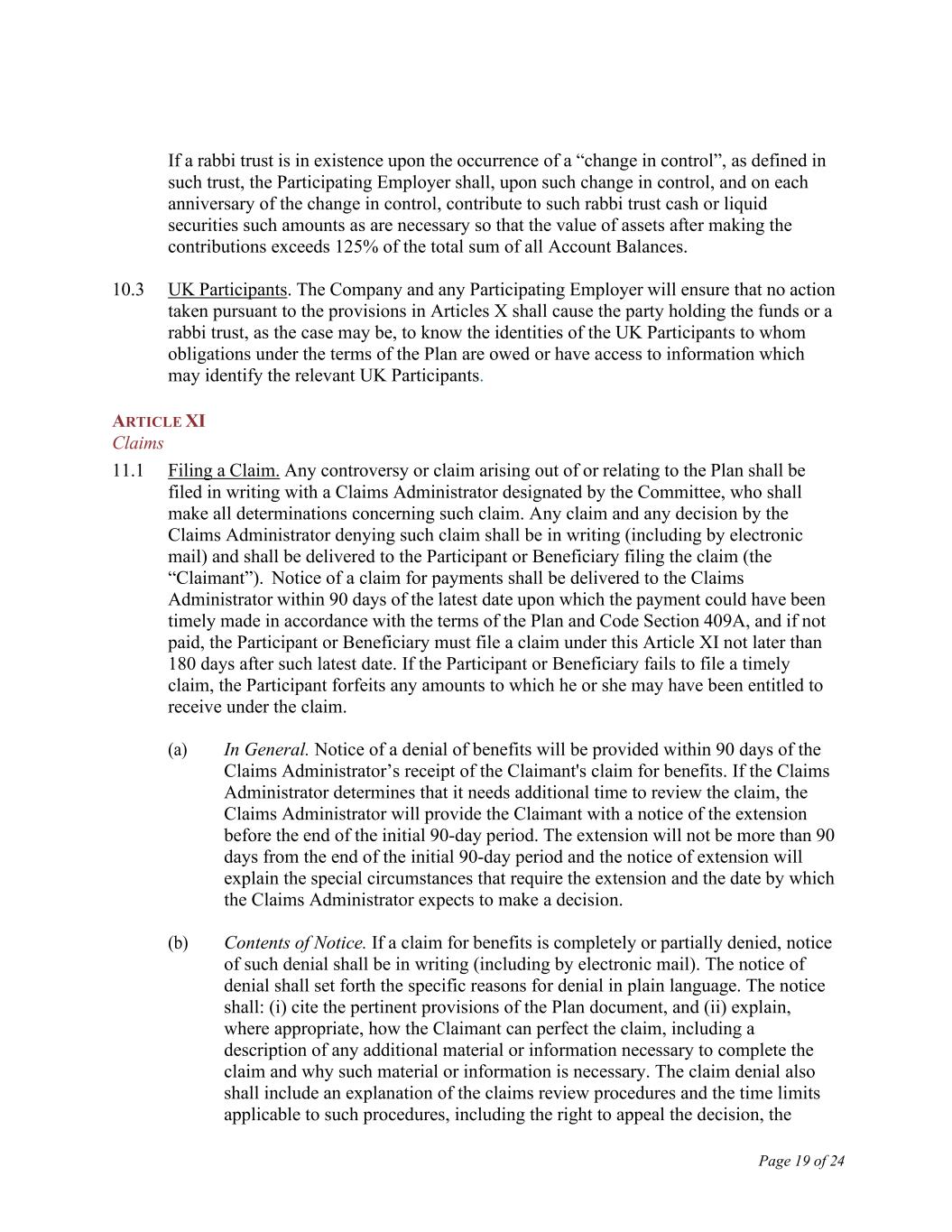 If a rabbi trust is in existence upon the occurrence of a “change in control”, as defined in such trust, the Participating Employer shall, upon such change in control, and on each anniversary of the change in control, contribute to such rabbi trust cash or liquid securities such amounts as are necessary so that the value of assets after making the contributions exceeds 125% of the total sum of all Account Balances.

10.3 UK Participants. The Company and any Participating Employer will ensure that no action taken pursuant to the provisions in Articles X shall cause the party holding the funds or a rabbi trust, as the case may be, to know the identities of the UK Participants to whom obligations under the terms of the Plan are owed or have access to information which may identify the relevant UK Participants.

ARTICLE XI
Claims

11.1 Filing a Claim. Any controversy or claim arising out of or relating to the Plan shall be filed in writing with a Claims Administrator designated by the Committee, who shall make all determinations concerning such claim. Any claim and any decision by the Claims Administrator denying such claim shall be in writing (including by electronic mail) and shall be delivered to the Participant or Beneficiary filing the claim (the “Claimant”). Notice of a claim for payments shall be delivered to the Claims Administrator within 90 days of the latest date upon which the payment could have been timely made in accordance with the terms of the Plan and Code Section 409A, and if not paid, the Participant or Beneficiary must file a claim under this Article XI not later than 180 days after such latest date. If the Participant or Beneficiary fails to file a timely claim, the Participant forfeits any amounts to which he or she may have been entitled to receive under the claim.

(a) In General. Notice of a denial of benefits will be provided within 90 days of the Claims Administrator’s receipt of the Claimant's claim for benefits. If the Claims Administrator determines that it needs additional time to review the claim, the Claims Administrator will provide the Claimant with a notice of the extension before the end of the initial 90-day period. The extension will not be more than 90 days from the end of the initial 90-day period and the notice of extension will explain the special circumstances that require the extension and the date by which the Claims Administrator expects to make a decision.

(b) Contents of Notice. If a claim for benefits is completely or partially denied, notice of such denial shall be in writing (including by electronic mail). The notice of denial shall set forth the specific reasons for denial in plain language. The notice shall: (i) cite the pertinent provisions of the Plan document, and (ii) explain, where appropriate, how the Claimant can perfect the claim, including a description of any additional material or information necessary to complete the claim and why such material or information is necessary. The claim denial also shall include an explanation of the claims review procedures and the time limits applicable to such procedures, including the right to appeal the decision, the

Page 19 of 24